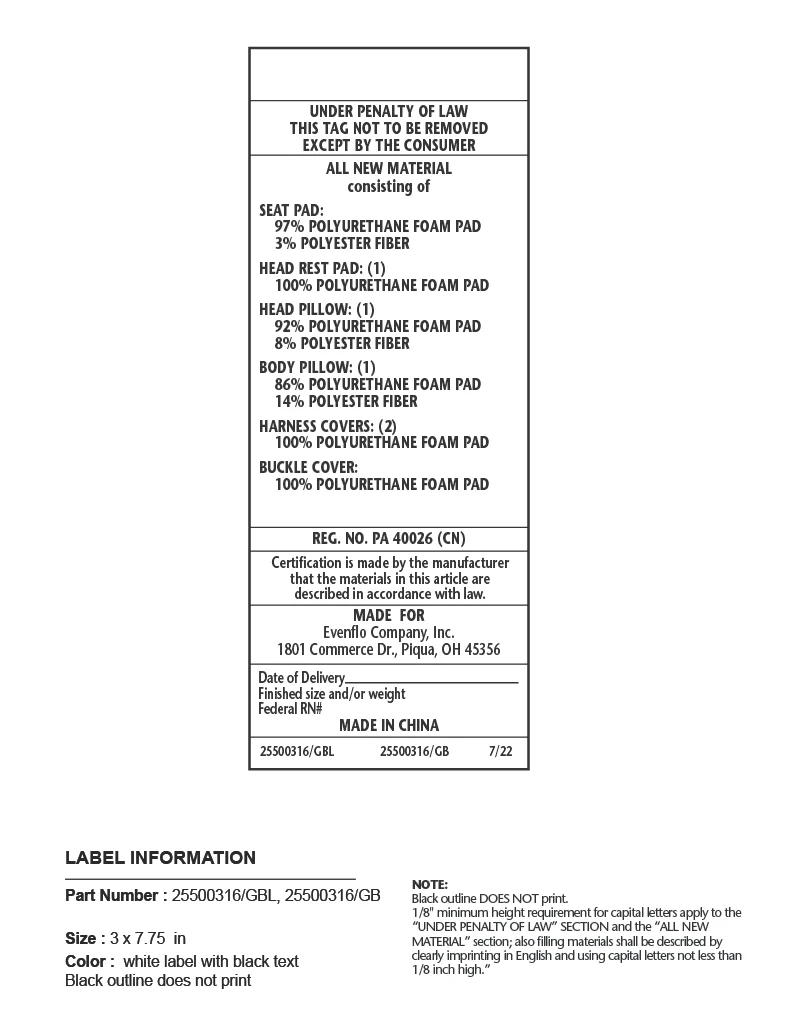 UNDER PENALTY OF LAW
THIS TAG NOT TO BE REMOVED
EXCEPT BY THE CONSUMER

ALL NEW MATERIAL
consisting of

SEAT PAD:
97% POLYURETHANE FOAM PAD
3% POLYESTER FIBER

HEAD REST PAD: (1)
100% POLYURETHANE FOAM PAD

HEAD PILLOW: (1)
92% POLYURETHANE FOAM PAD
8% POLYESTER FIBER

BODY PILLOW: (1)
86% POLYURETHANE FOAM PAD
14% POLYESTER FIBER

HARNESS COVERS: (2)
100% POLYURETHANE FOAM PAD

BUCKLE COVER:
100% POLYURETHANE FOAM PAD

REG. NO. PA 40026 (CN)

Certification is made by the manufacturer that the materials in this article are described in accordance with law.

MADE FOR
Evenflo Company, Inc.
1801 Commerce Dr., Piqua, OH 45356

Date of Delivery
Finished size and/or weight
Federal RN#
MADE IN CHINA

25500316/GBL 25500316/GB 7/22

LABEL INFORMATION

Part Number : 25500316/GBL, 25500316/GB

Size : 3 x 7.75 in

Color : white label with black text
Black outline does not print

NOTE:
Black outline DOES NOT print.
1/8" minimum height requirement for capital letters apply to the "UNDER PENALTY OF LAW" SECTION and the "ALL NEW MATERIAL" section; also filling materials shall be described by clearly imprinting in English and using capital letters not less than 1/8 inch high."